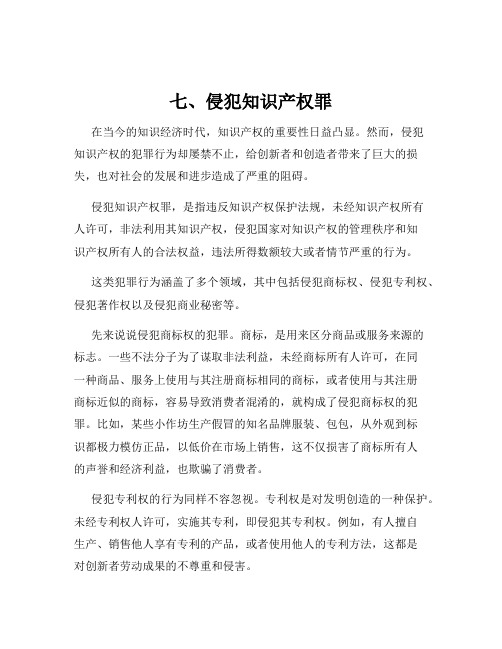 七、侵犯知识产权罪

在当今的知识经济时代，知识产权的重要性日益凸显。然而，侵犯知识产权的犯罪行为却屡禁不止，给创新者和创造者带来了巨大的损失，也对社会的发展和进步造成了严重的阻碍。

侵犯知识产权罪，是指违反知识产权保护法规，未经知识产权所有人许可，非法利用其知识产权，侵犯国家对知识产权的管理秩序和知识产权所有人的合法权益，违法所得数额较大或者情节严重的行为。

这类犯罪行为涵盖了多个领域，其中包括侵犯商标权、侵犯专利权、侵犯著作权以及侵犯商业秘密等。

先来说说侵犯商标权的犯罪。商标，是用来区分商品或服务来源的标志。一些不法分子为了谋取非法利益，未经商标所有人许可，在同一种商品、服务上使用与其注册商标相同的商标，或者使用与其注册商标近似的商标，容易导致消费者混淆的，就构成了侵犯商标权的犯罪。比如，某些小作坊生产假冒的知名品牌服装、包包，从外观到标识都极力模仿正品，以低价在市场上销售，这不仅损害了商标所有人的声誉和经济利益，也欺骗了消费者。

侵犯专利权的行为同样不容忽视。专利权是对发明创造的一种保护。未经专利权人许可，实施其专利，即侵犯其专利权。例如，有人擅自生产、销售他人享有专利的产品，或者使用他人的专利方法，这都是对创新者劳动成果的不尊重和侵害。